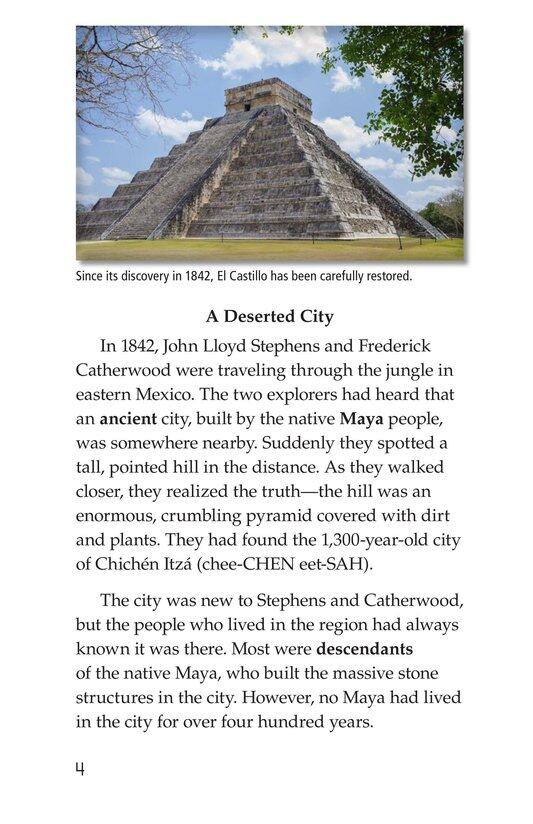 Since its discovery in 1842, El Castillo has been carefully restored.

A Deserted City

In 1842, John Lloyd Stephens and Frederick Catherwood were traveling through the jungle in eastern Mexico. The two explorers had heard that an ancient city, built by the native Maya people, was somewhere nearby. Suddenly they spotted a tall, pointed hill in the distance. As they walked closer, they realized the truth—the hill was an enormous, crumbling pyramid covered with dirt and plants. They had found the 1,300-year-old city of Chichén Itzá (chee-CHEN eet-SAH).

The city was new to Stephens and Catherwood, but the people who lived in the region had always known it was there. Most were descendants of the native Maya, who built the massive stone structures in the city. However, no Maya had lived in the city for over four hundred years.

4